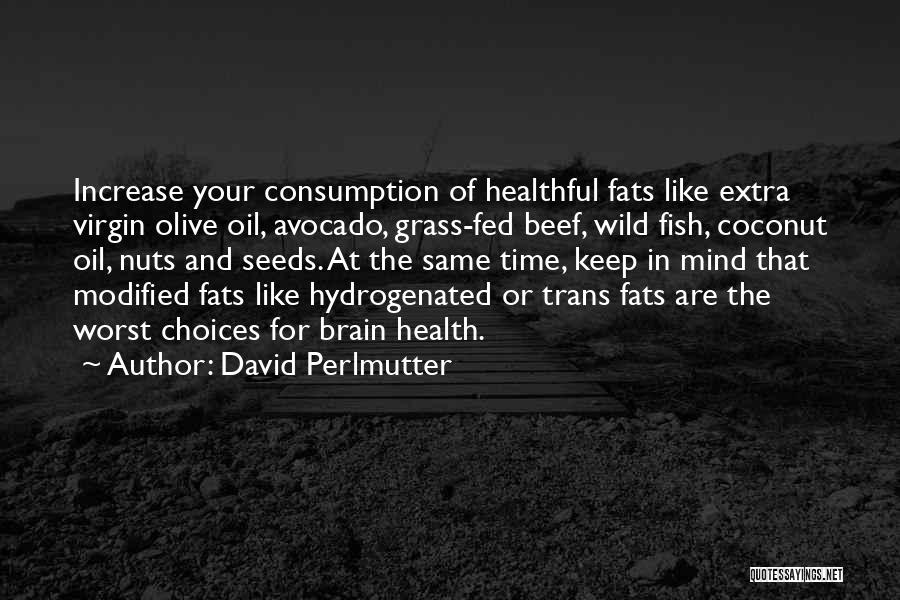 Increase your consumption of healthful fats like extra virgin olive oil, avocado, grass-fed beef, wild fish, coconut oil, nuts and seeds. At the same time, keep in mind that modified fats like hydrogenated or trans fats are the worst choices for brain health.

~ Author: David Perlmutter

QUOTESSAYINGS.NET